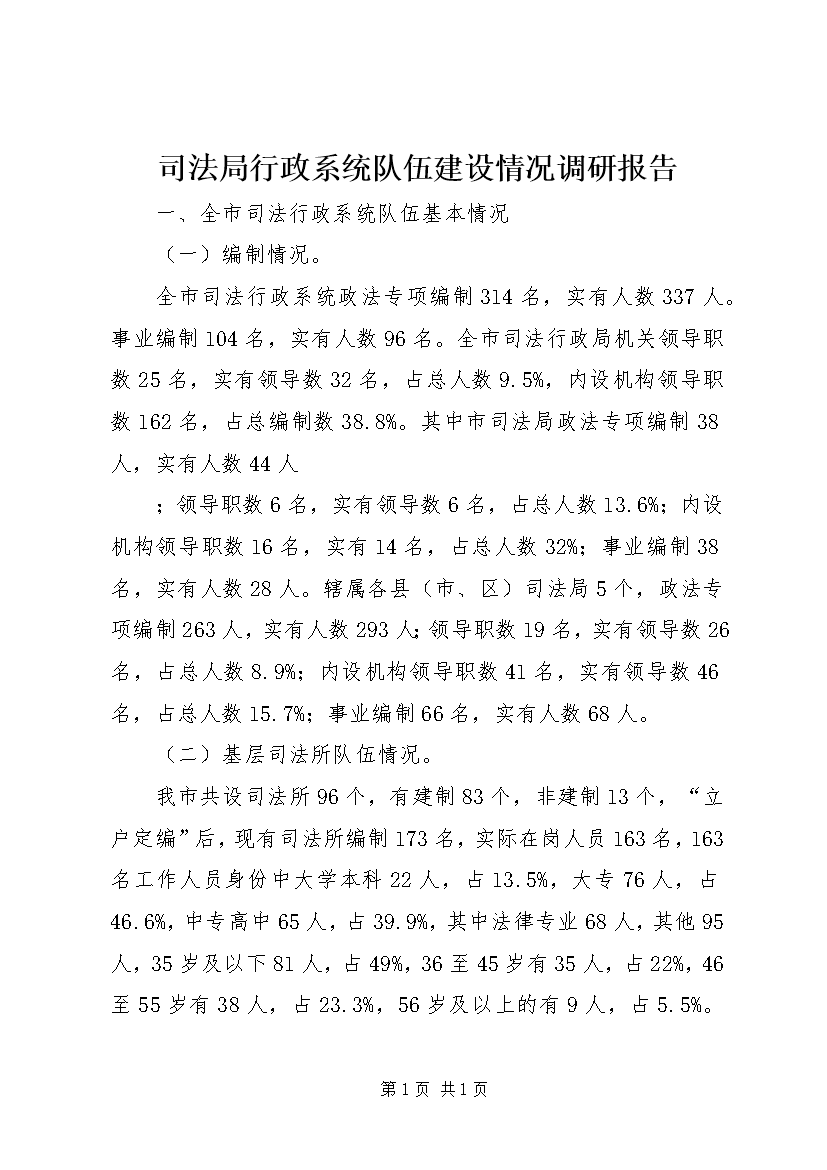 司法局行政系统队伍建设情况调研报告

一、全市司法行政系统队伍基本情况

（一）编制情况。

全市司法行政系统政法专项编制314名，实有人数337人。事业编制104名，实有人数96名。全市司法行政局机关领导职数25名，实有领导数32名，占总人数9.5%，内设机构领导职数162名，占总编制数38.8%。其中市司法局政法专项编制38人，实有人数44人

；领导职数6名，实有领导数6名，占总人数13.6%；内设机构领导职数16名，实有14名，占总人数32%；事业编制38名，实有人数28人。辖属各县（市、区）司法局5个，政法专项编制263人，实有人数293人；领导职数19名，实有领导数26名，占总人数8.9%；内设机构领导职数41名，实有领导数46名，占总人数15.7%；事业编制66名，实有人数68人。

（二）基层司法所队伍情况。

我市共设司法所96个，有建制83个，非建制13个，“立户定编”后，现有司法所编制173名，实际在岗人员163名，163名工作人员身份中大学本科22人，占13.5%，大专76人，占46.6%，中专高中65人，占39.9%，其中法律专业68人，其他95人，35岁及以下81人，占49%，36至45岁有35人，占22%，46至55岁有38人，占23.3%，56岁及以上的有9人，占5.5%。

第1页 共1页